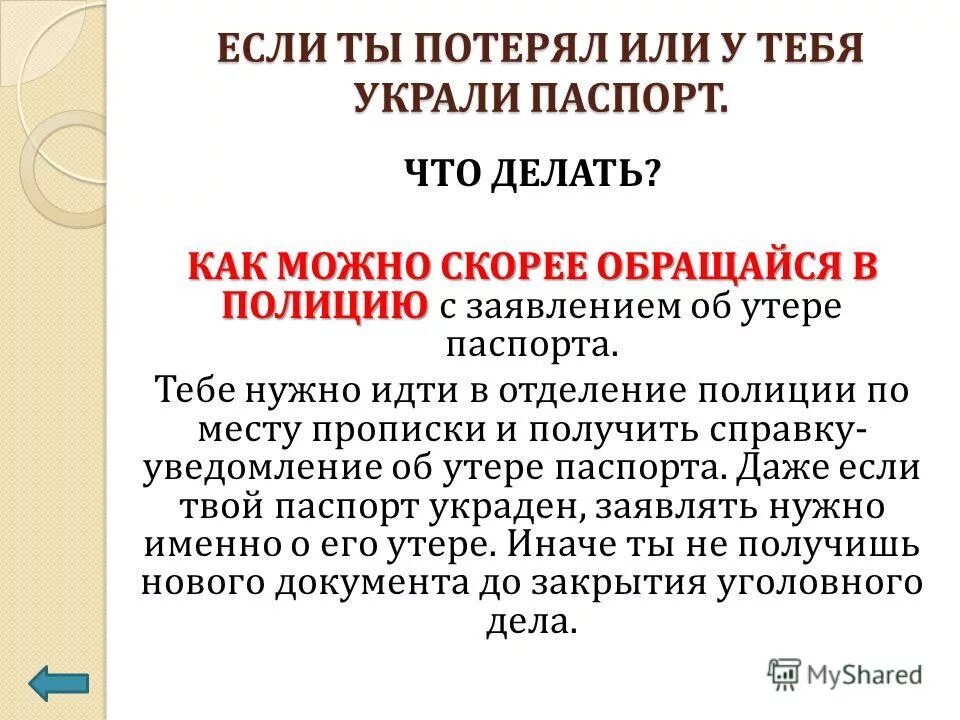 ЕСЛИ ТЫ ПОТЕРЯЛ ИЛИ У ТЕБЯ УКРАЛИ ПАСПОРТ.

ЧТО ДЕЛАТЬ?

КАК МОЖНО СКОРЕЕ ОБРАЩАЙСЯ В ПОЛИЦИЮ с заявлением об утере паспорта.

Тебе нужно идти в отделение полиции по месту прописки и получить справку-уведомление об утере паспорта. Даже если твой паспорт украден, заявлять нужно именно о его утере. Иначе ты не получишь нового документа до закрытия уголовного дела.

MyShared